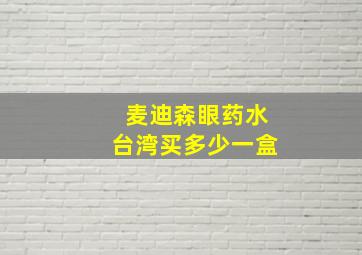 麦迪森眼药水
台湾买多少一盒